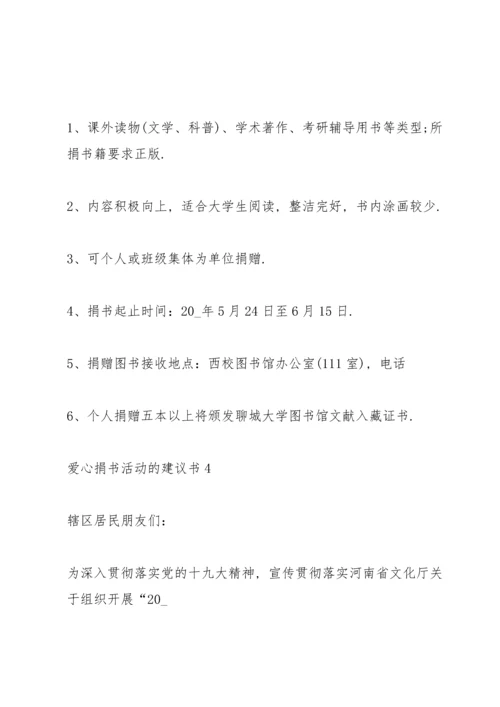 1、课外读物(文学、科普)、学术著作、考研辅导用书等类型;所捐书籍要求正版.

2、内容积极向上，适合大学生阅读，整洁完好，书内涂画较少.

3、可个人或班级集体为单位捐赠.

4、捐书起止时间：20_年5月24日至6月15日.

5、捐赠图书接收地点：西校图书馆办公室(111室)，电话

6、个人捐赠五本以上将颁发聊城大学图书馆文献入藏证书.

爱心捐书活动的建议书4

辖区居民朋友们:

为深入贯彻落实党的十九大精神，宣传贯彻落实河南省文化厅关于组织开展“20_